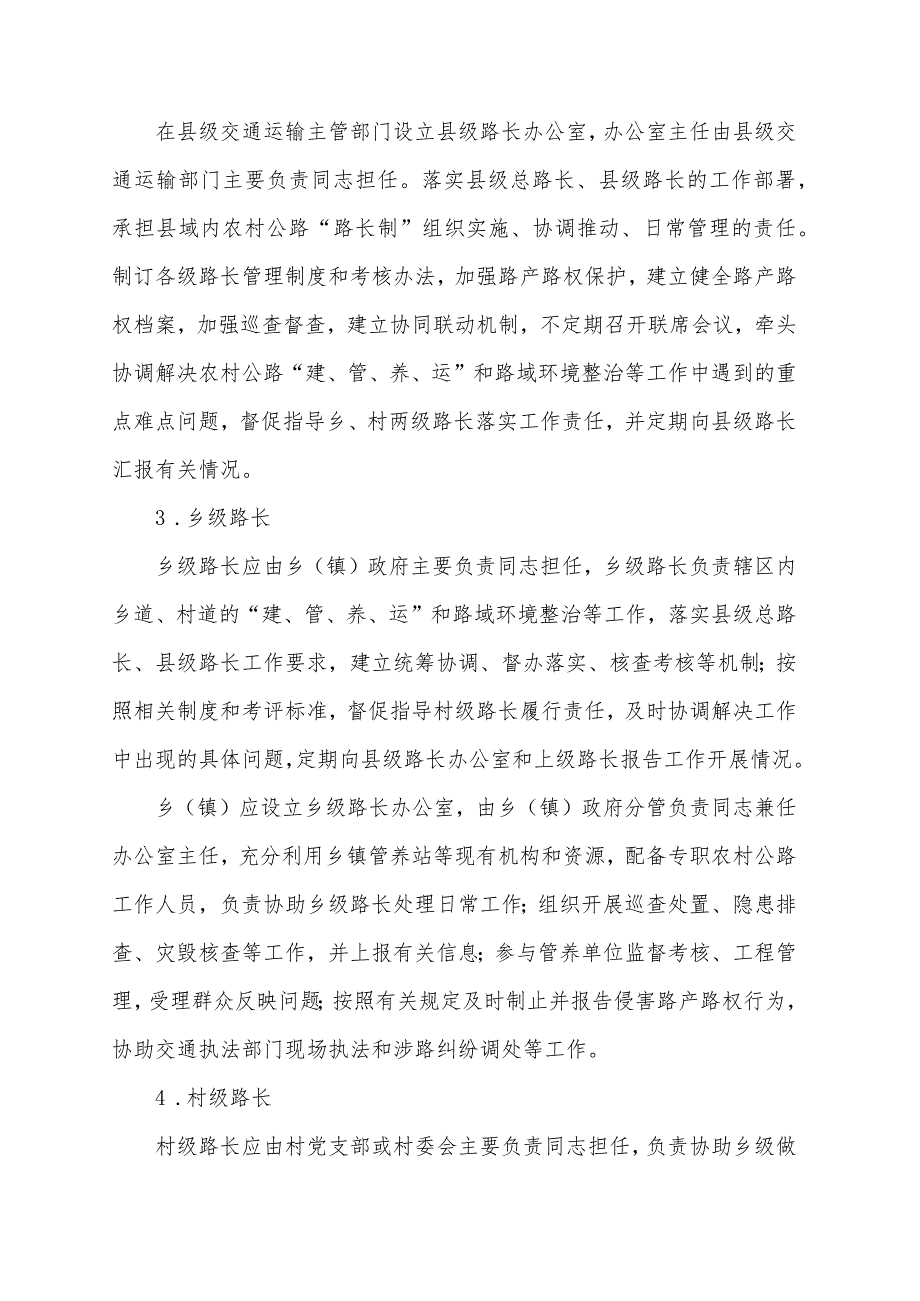 在县级交通运输主管部门设立县级路长办公室，办公室主任由县级交通运输部门主要负责同志担任。落实县级总路长、县级路长的工作部署，承担县域内农村公路“路长制”组织实施、协调推动、日常管理的责任。制订各级路长管理制度和考核办法，加强路产路权保护，建立健全路产路权档案，加强巡查督查，建立协同联动机制，不定期召开联席会议，牵头协调解决农村公路“建、管、养、运”和路域环境整治等工作中遇到的重点难点问题，督促指导乡、村两级路长落实工作责任，并定期向县级路长汇报有关情况。

3．乡级路长

乡级路长应由乡（镇）政府主要负责同志担任，乡级路长负责辖区内乡道、村道的“建、管、养、运”和路域环境整治等工作，落实县级总路长、县级路长工作要求，建立统筹协调、督办落实、核查考核等机制；按照相关制度和考评标准，督促指导村级路长履行责任，及时协调解决工作中出现的具体问题，定期向县级路长办公室和上级路长报告工作开展情况。

乡（镇）应设立乡级路长办公室，由乡（镇）政府分管负责同志兼任办公室主任，充分利用乡镇管养站等现有机构和资源，配备专职农村公路工作人员，负责协助乡级路长处理日常工作；组织开展巡查处置、隐患排查、灾毁核查等工作，并上报有关信息；参与管养单位监督考核、工程管理，受理群众反映问题；按照有关规定及时制止并报告侵害路产路权行为，协助交通执法部门现场执法和涉路纠纷调处等工作。

4．村级路长

村级路长应由村党支部或村委会主要负责同志担任，负责协助乡级做